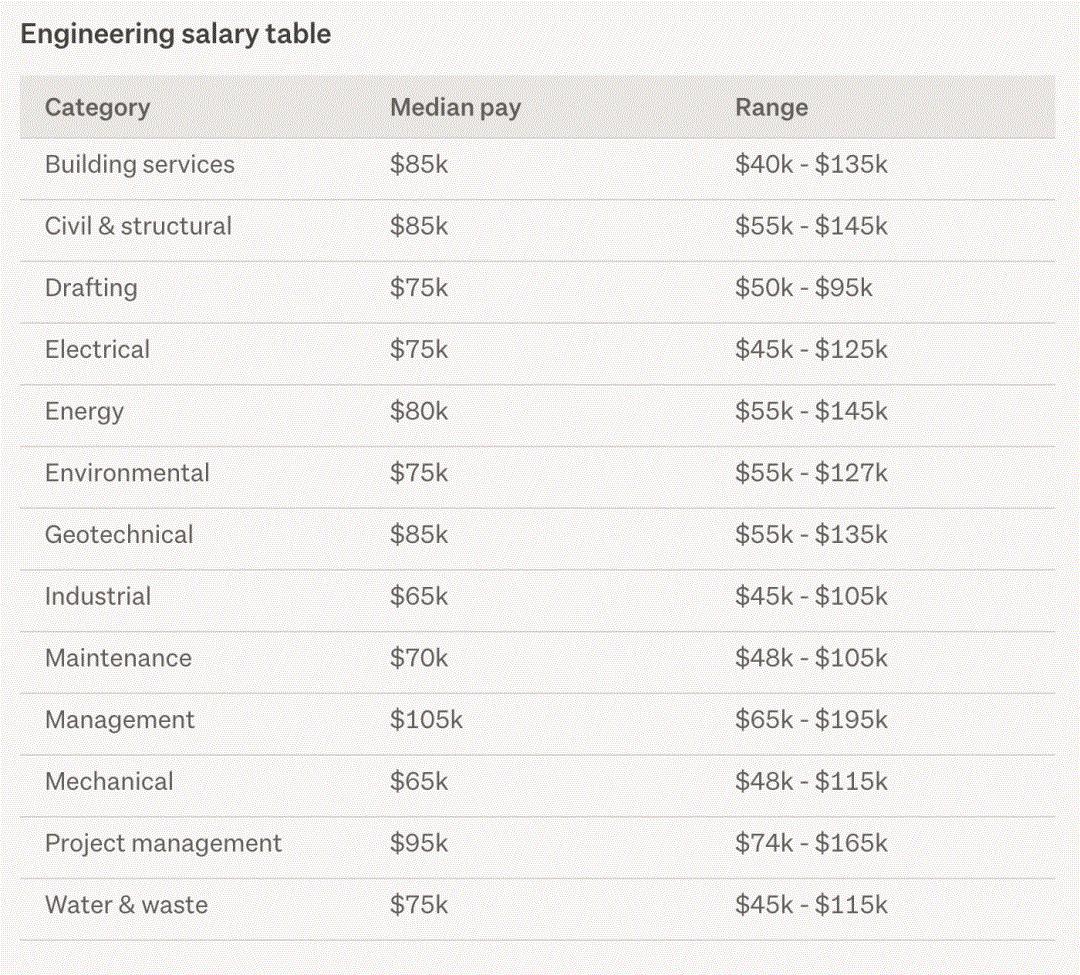 Engineering salary table

| Category | Median pay | Range |
|---|---|---|
| Building services | \$85k | \$40k - \$135k |
| Civil & structural | \$85k | \$55k - \$145k |
| Drafting | \$75k | \$50k - \$95k |
| Electrical | \$75k | \$45k - \$125k |
| Energy | \$80k | \$55k - \$145k |
| Environmental | \$75k | \$55k - \$127k |
| Geotechnical | \$85k | \$55k - \$135k |
| Industrial | \$65k | \$45k - \$105k |
| Maintenance | \$70k | \$48k - \$105k |
| Management | \$105k | \$65k - \$195k |
| Mechanical | \$65k | \$48k - \$115k |
| Project management | \$95k | \$74k - \$165k |
| Water & waste | \$75k | \$45k - \$115k |